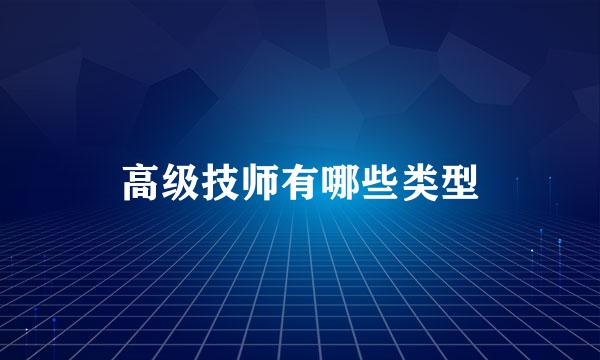 高级技师有哪些类型